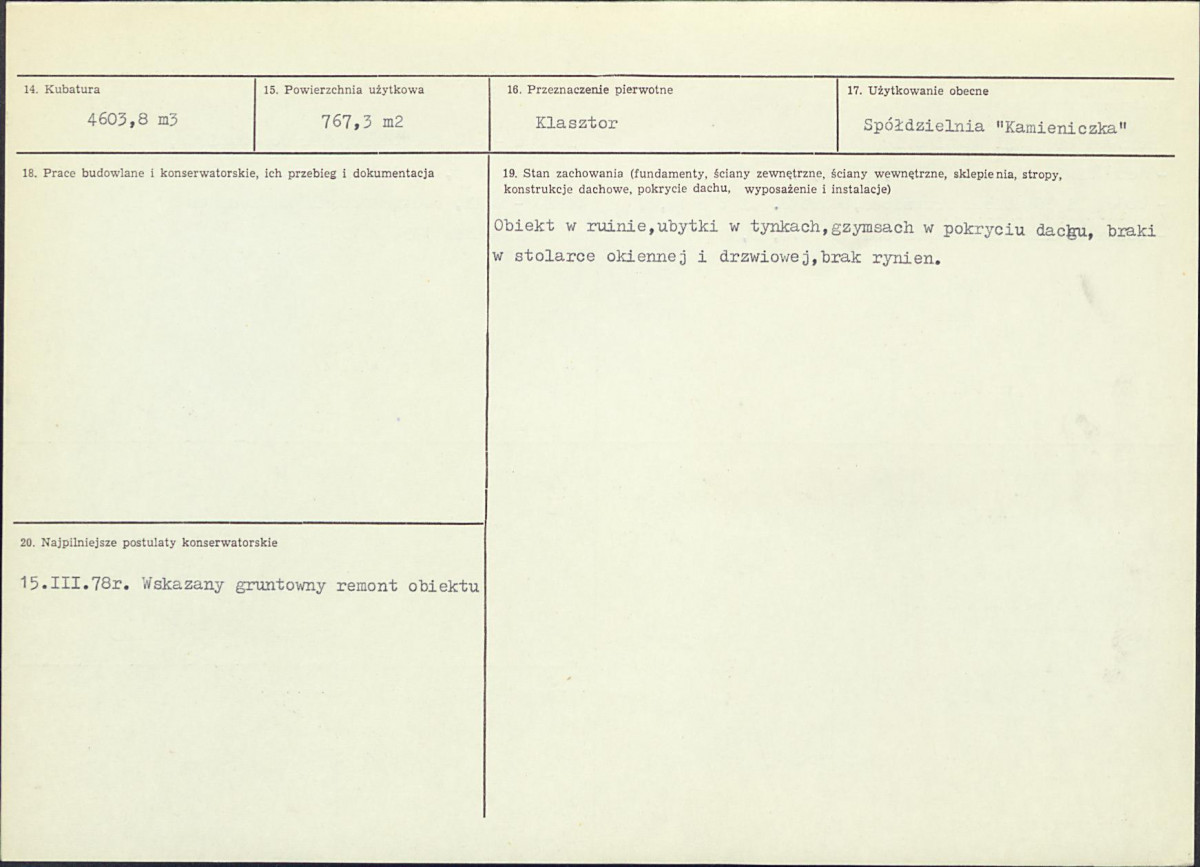 14. Kubatura
4603,8 m3

15. Powierzchnia użytkowa
767,3 m2

16. Przeznaczenie pierwotne
Klasztor

17. Użytkowanie obecne
Spółdzielnia "Kamieniczka"

18. Prace budowlane i konserwatorskie, ich przebieg i dokumentacja

19. Stan zachowania (fundamenty, ściany zewnętrzne, ściany wewnętrzne, sklepienia, stropy, konstrukcje dachowe, pokrycie dachu, wyposażenie i instalacje)

Obiekt w ruinie,ubytki w tynkach,gzymsach w pokryciu dachu, braki w stolarce okiennej i drzwiowej,brak rynien.

20. Najpilniejsze postulaty konserwatorskie

15.III.78r. Wskazany gruntowny remont obiektu